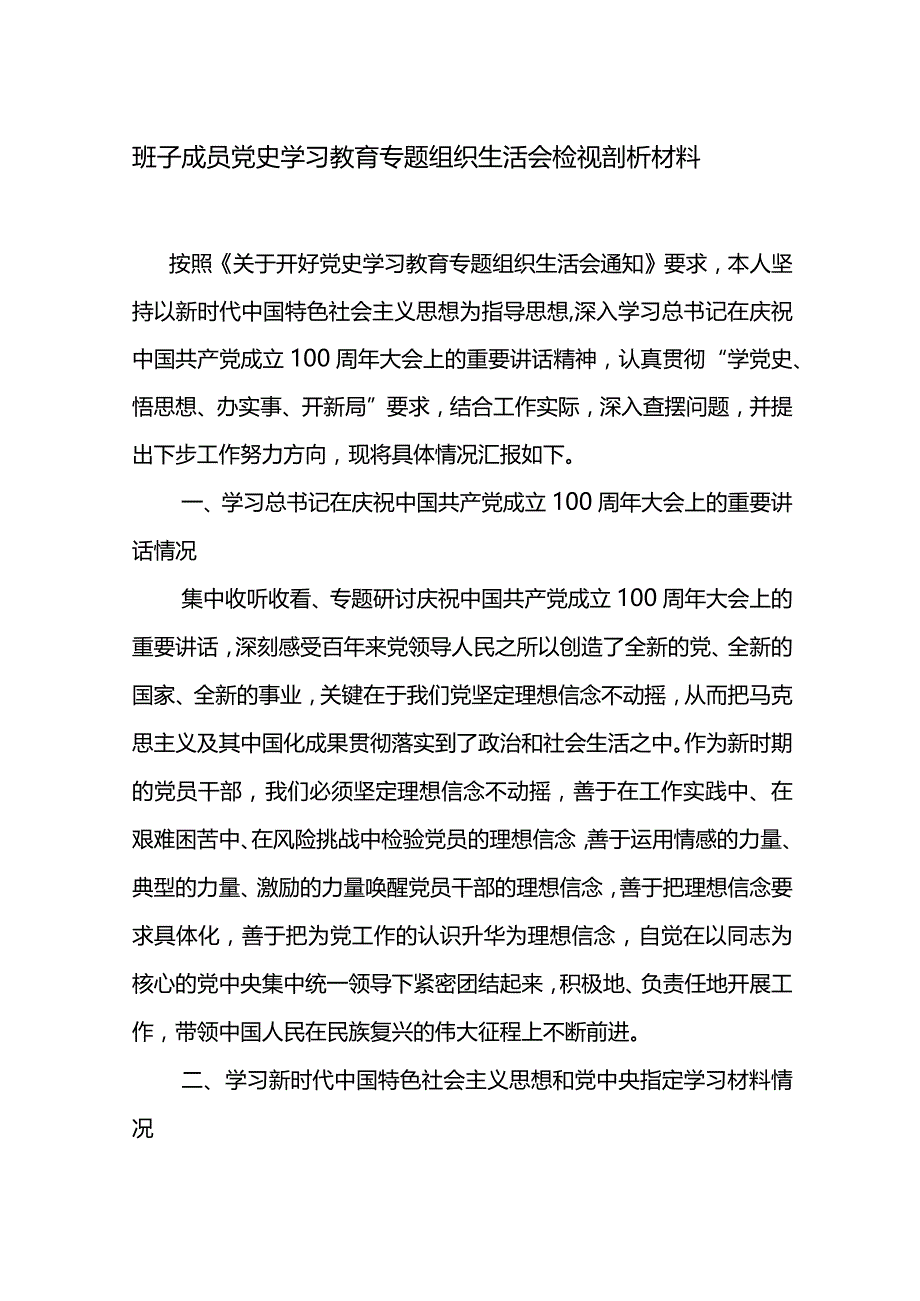 班子成员党史学习教育专题组织生活会检视剖析材料

按照《关于开好党史学习教育专题组织生活会通知》要求，本人坚持以新时代中国特色社会主义思想为指导思想,深入学习总书记在庆祝中国共产党成立100周年大会上的重要讲话精神，认真贯彻“学党史、悟思想、办实事、开新局”要求，结合工作实际，深入查摆问题，并提出下步工作努力方向，现将具体情况汇报如下。

一、学习总书记在庆祝中国共产党成立100周年大会上的重要讲话情况

集中收听收看、专题研讨庆祝中国共产党成立100周年大会上的重要讲话，深刻感受百年来党领导人民之所以创造了全新的党、全新的国家、全新的事业，关键在于我们党坚定理想信念不动摇，从而把马克思主义及其中国化成果贯彻落实到了政治和社会生活之中。作为新时期的党员干部，我们必须坚定理想信念不动摇，善于在工作实践中、在艰难困苦中、在风险挑战中检验党员的理想信念,善于运用情感的力量、典型的力量、激励的力量唤醒党员干部的理想信念，善于把理想信念要求具体化，善于把为党工作的认识升华为理想信念，自觉在以同志为核心的党中央集中统一领导下紧密团结起来，积极地、负责任地开展工作，带领中国人民在民族复兴的伟大征程上不断前进。

二、学习新时代中国特色社会主义思想和党中央指定学习材料情况